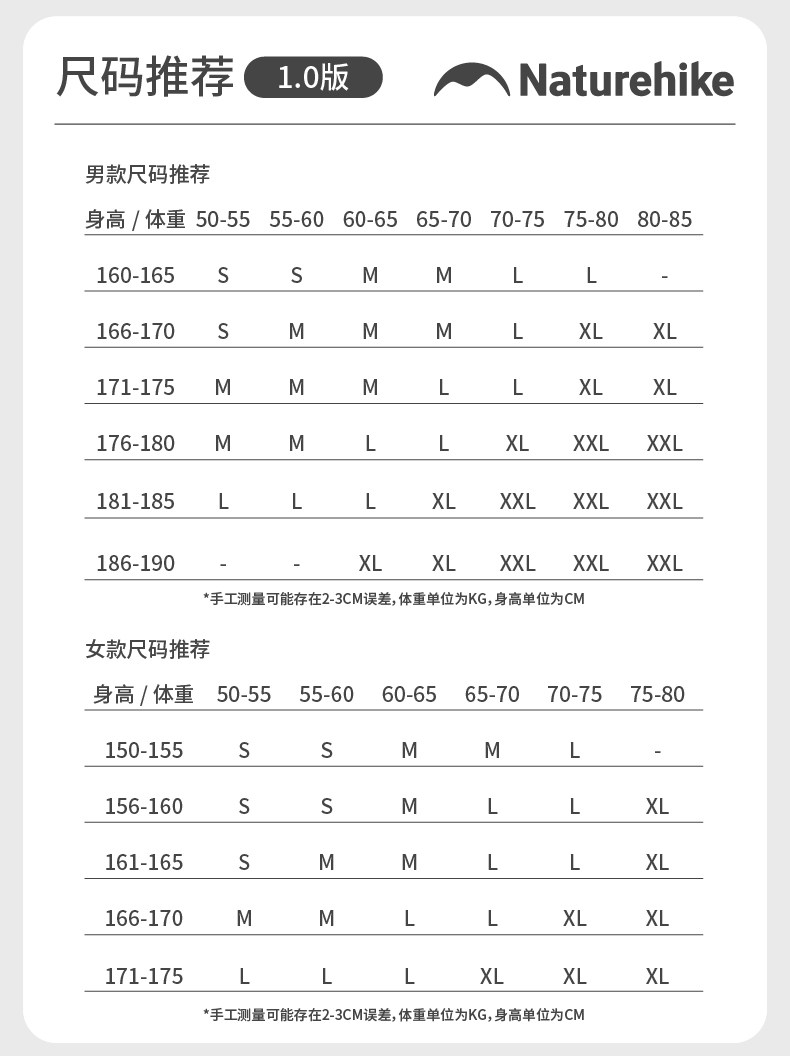 尺码推荐 1.0版 Naturehike

男款尺码推荐

| 身高 / 体重 | 50-55 | 55-60 | 60-65 | 65-70 | 70-75 | 75-80 | 80-85 |
|---|---|---|---|---|---|---|---|
| 160-165 | S | S | M | M | L | L | - |
| 166-170 | S | M | M | M | L | XL | XL |
| 171-175 | M | M | M | L | L | XL | XL |
| 176-180 | M | M | L | L | XL | XXL | XXL |
| 181-185 | L | L | L | XL | XXL | XXL | XXL |
| 186-190 | - | - | XL | XL | XXL | XXL | XXL |

*手工测量可能存在2-3CM误差，体重单位为KG，身高单位为CM

女款尺码推荐

| 身高 / 体重 | 50-55 | 55-60 | 60-65 | 65-70 | 70-75 | 75-80 |
|---|---|---|---|---|---|---|
| 150-155 | S | S | M | M | L | - |
| 156-160 | S | S | M | L | L | XL |
| 161-165 | S | M | M | L | L | XL |
| 166-170 | M | M | L | L | XL | XL |
| 171-175 | L | L | L | XL | XL | XL |

*手工测量可能存在2-3CM误差，体重单位为KG，身高单位为CM